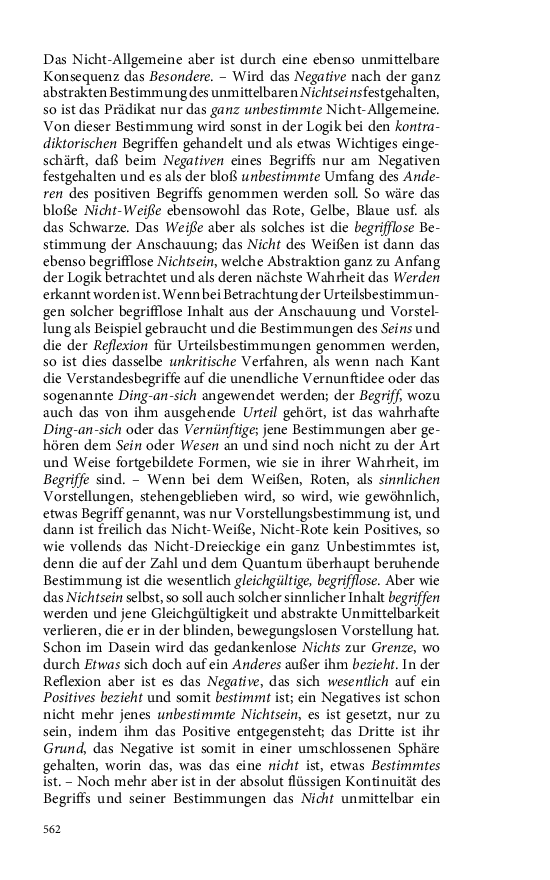 Das Nicht-Allgemeine aber ist durch eine ebenso unmittelbare Konsequenz das Besondere. – Wird das Negative nach der ganz abstrakten Bestimmung des unmittelbaren Nichtseins festgehalten, so ist das Prädikat nur das ganz unbestimmte Nicht-Allgemeine. Von dieser Bestimmung wird sonst in der Logik bei den kontradiktorischen Begriffen gehandelt und als etwas Wichtiges eingeschärft, daß beim Negativen eines Begriffs nur am Negativen festgehalten und es als der bloß unbestimmte Umfang des Anderen des positiven Begriffs genommen werden soll. So wäre das bloße Nicht-Weiße ebensowohl das Rote, Gelbe, Blaue usf. als das Schwarze. Das Weiße aber als solches ist die begrifflose Bestimmung der Anschauung; das Nicht des Weißen ist dann das ebenso begrifflose Nichtsein, welche Abstraktion ganz zu Anfang der Logik betrachtet und als deren nächste Wahrheit das Werden erkannt worden ist. Wenn bei Betrachtung der Urteilsbestimmungen solcher begrifflose Inhalt aus der Anschauung und Vorstellung als Beispiel gebraucht und die Bestimmungen des Seins und die der Reflexion für Urteilsbestimmungen genommen werden, so ist dies dasselbe unkritische Verfahren, als wenn nach Kant die Verstandesbegriffe auf die unendliche Vernunftidee oder das sogenannte Ding-an-sich angewendet werden; der Begriff, wozu auch das von ihm ausgehende Urteil gehört, ist das wahrhafte Ding-an-sich oder das Vernünftige; jene Bestimmungen aber gehören dem Sein oder Wesen an und sind noch nicht zu der Art und Weise fortgebildete Formen, wie sie in ihrer Wahrheit, im Begriffe sind. – Wenn bei dem Weißen, Roten, als sinnlichen Vorstellungen, stehengeblieben wird, so wird, wie gewöhnlich, etwas Begriff genannt, was nur Vorstellungsbestimmung ist, und dann ist freilich das Nicht-Weiße, Nicht-Rote kein Positives, so wie vollends das Nicht-Dreieckige ein ganz Unbestimmtes ist, denn die auf der Zahl und dem Quantum überhaupt beruhende Bestimmung ist die wesentlich gleichgültige, begrifflose. Aber wie das Nichtsein selbst, so soll auch solcher sinnlicher Inhalt begriffen werden und jene Gleichgültigkeit und abstrakte Unmittelbarkeit verlieren, die er in der blinden, bewegungslosen Vorstellung hat. Schon im Dasein wird das gedankenlose Nichts zur Grenze, wo durch Etwas sich doch auf ein Anderes außer ihm bezieht. In der Reflexion aber ist es das Negative, das sich wesentlich auf ein Positives bezieht und somit bestimmt ist; ein Negatives ist schon nicht mehr jenes unbestimmte Nichtsein, es ist gesetzt, nur zu sein, indem ihm das Positive entgegensteht; das Dritte ist ihr Grund, das Negative ist somit in einer umschlossenen Sphäre gehalten, worin das, was das eine nicht ist, etwas Bestimmtes ist. – Noch mehr aber ist in der absolut flüssigen Kontinuität des Begriffs und seiner Bestimmungen das Nicht unmittelbar ein

562